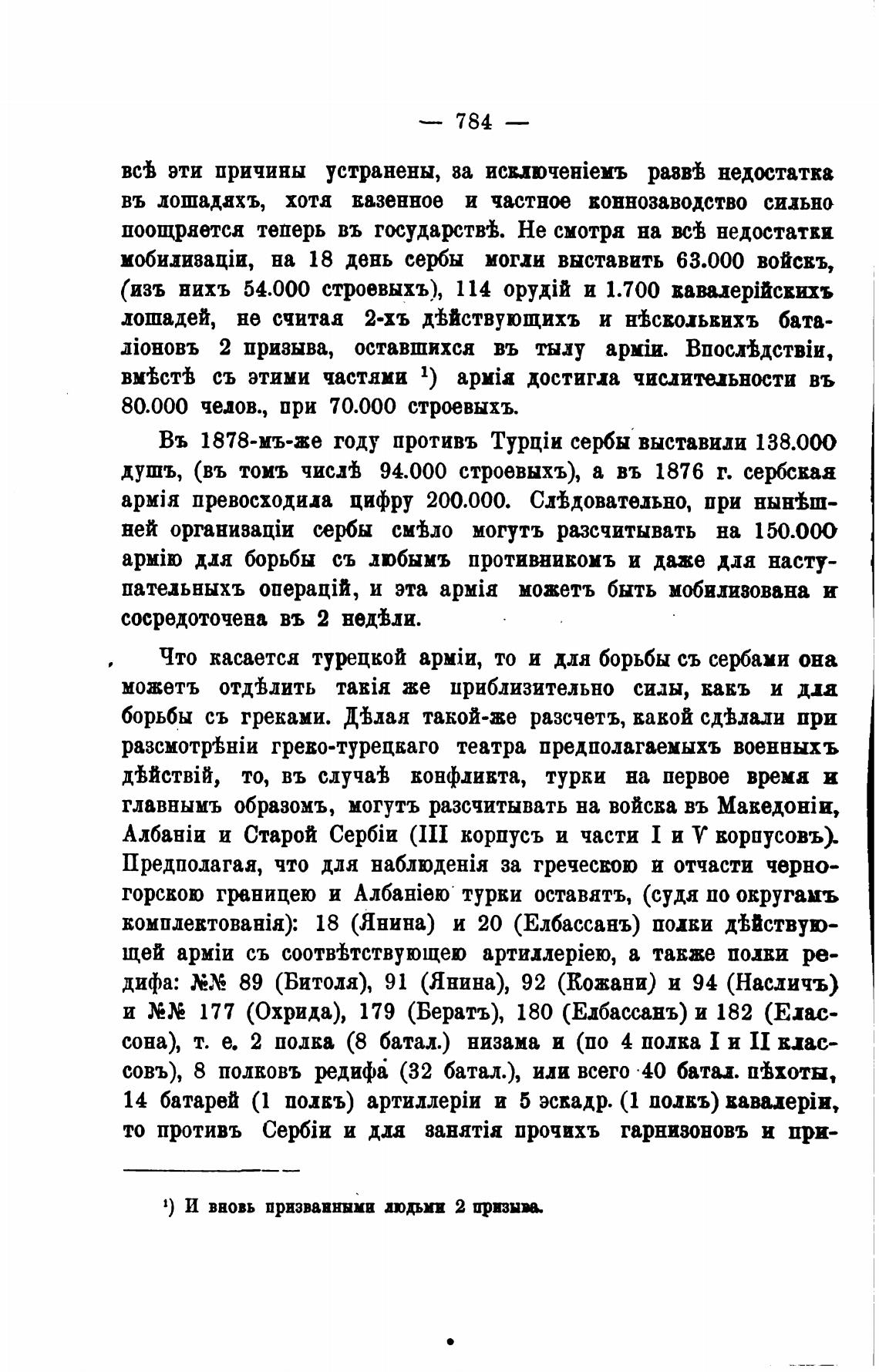 — 784 —

всѣ эти причины устранены, за исключеніемъ развѣ недостатка въ лошадяхъ, хотя казенное и частное коннозаводство сильно поощряется теперь въ государствѣ. Не смотря на всѣ недостатки мобилизаціи, на 18 день сербы могли выставить 63.000 войскъ, (изъ нихъ 54.000 строевыхъ), 114 орудій и 1.700 кавалерійскихъ лошадей, не считая 2-хъ дѣйствующихъ и нѣсколькихъ баталіоновъ 2 призыва, оставшихся въ тылу арміи. Впослѣдствіи, вмѣстѣ съ этими частями ¹) армія достигла числительности въ 80.000 челов., при 70.000 строевыхъ.

Въ 1878-мъ-же году противъ Турціи сербы выставили 138.000 душъ, (въ томъ числѣ 94.000 строевыхъ), а въ 1876 г. сербская армія превосходила цифру 200.000. Слѣдовательно, при нынѣшней организаціи сербы смѣло могутъ разсчитывать на 150.000 армію для борьбы съ любымъ противникомъ и даже для наступательныхъ операцій, и эта армія можетъ быть мобилизована и сосредоточена въ 2 недѣли.

Что касается турецкой арміи, то и для борьбы съ сербами она можетъ отдѣлить такія же приблизительно силы, какъ и для борьбы съ греками. Дѣлая такой-же разсчетъ, какой сдѣлали при разсмотрѣніи греко-турецкаго театра предполагаемыхъ военныхъ дѣйствій, то, въ случаѣ конфликта, турки на первое время и главнымъ образомъ, могутъ разсчитывать на войска въ Македоніи, Албаніи и Старой Сербіи (III корпусъ и части I и V корпусовъ). Предполагая, что для наблюденія за греческою и отчасти черногорскою границею и Албаніею турки оставятъ, (судя по округамъ комплектованія): 18 (Янина) и 20 (Елбассанъ) полки дѣйствующей арміи съ соотвѣтствующею артиллеріею, а также полки редифа: №№ 89 (Битоля), 91 (Янина), 92 (Кожани) и 94 (Насличъ) и №№ 177 (Охрида), 179 (Бератъ), 180 (Елбассанъ) и 182 (Елассона), т. е. 2 полка (8 батал.) низама и (по 4 полка I и II классовъ), 8 полковъ редифа (32 батал.), или всего 40 батал. пѣхоты, 14 батарей (1 полкъ) артиллеріи и 5 эскадр. (1 полкъ) кавалеріи, то противъ Сербіи и для занятія прочихъ гарнизоновъ и при-

¹) И вновь призванными людьми 2 призыва.